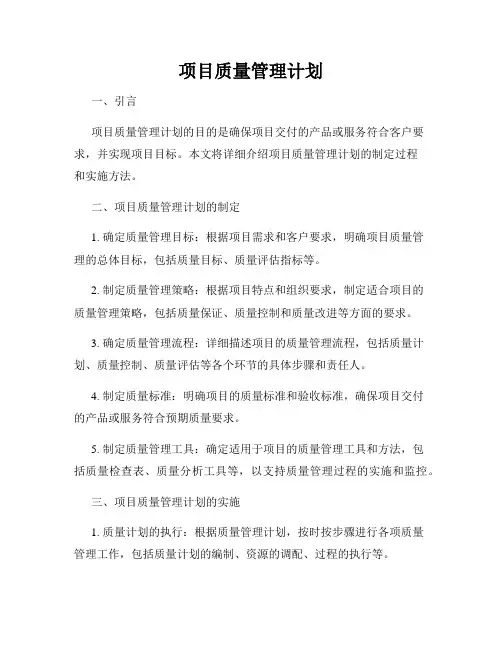 项目质量管理计划

一、引言

项目质量管理计划的目的是确保项目交付的产品或服务符合客户要求，并实现项目目标。本文将详细介绍项目质量管理计划的制定过程和实施方法。

二、项目质量管理计划的制定

1. 确定质量管理目标：根据项目需求和客户要求，明确项目质量管理的总体目标，包括质量目标、质量评估指标等。

2. 制定质量管理策略：根据项目特点和组织要求，制定适合项目的质量管理策略，包括质量保证、质量控制和质量改进等方面的要求。

3. 确定质量管理流程：详细描述项目的质量管理流程，包括质量计划、质量控制、质量评估等各个环节的具体步骤和责任人。

4. 制定质量标准：明确项目的质量标准和验收标准，确保项目交付的产品或服务符合预期质量要求。

5. 制定质量管理工具：确定适用于项目的质量管理工具和方法，包括质量检查表、质量分析工具等，以支持质量管理过程的实施和监控。

三、项目质量管理计划的实施

1. 质量计划的执行：根据质量管理计划，按时按步骤进行各项质量管理工作，包括质量计划的编制、资源的调配、过程的执行等。